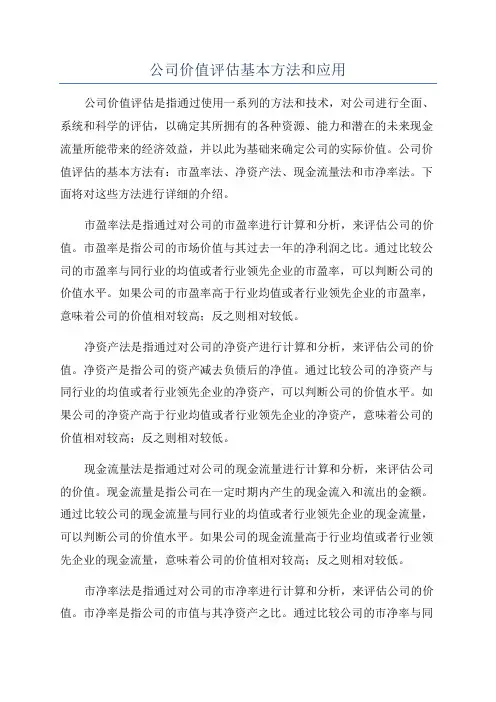 公司价值评估基本方法和应用

公司价值评估是指通过使用一系列的方法和技术，对公司进行全面、系统和科学的评估，以确定其所拥有的各种资源、能力和潜在的未来现金流量所能带来的经济效益，并以此为基础来确定公司的实际价值。公司价值评估的基本方法有：市盈率法、净资产法、现金流量法和市净率法。下面将对这些方法进行详细的介绍。

市盈率法是指通过对公司的市盈率进行计算和分析，来评估公司的价值。市盈率是指公司的市场价值与其过去一年的净利润之比。通过比较公司的市盈率与同行业的均值或者行业领先企业的市盈率，可以判断公司的价值水平。如果公司的市盈率高于行业均值或者行业领先企业的市盈率，意味着公司的价值相对较高；反之则相对较低。

净资产法是指通过对公司的净资产进行计算和分析，来评估公司的价值。净资产是指公司的资产减去负债后的净值。通过比较公司的净资产与同行业的均值或者行业领先企业的净资产，可以判断公司的价值水平。如果公司的净资产高于行业均值或者行业领先企业的净资产，意味着公司的价值相对较高；反之则相对较低。

现金流量法是指通过对公司的现金流量进行计算和分析，来评估公司的价值。现金流量是指公司在一定时期内产生的现金流入和流出的金额。通过比较公司的现金流量与同行业的均值或者行业领先企业的现金流量，可以判断公司的价值水平。如果公司的现金流量高于行业均值或者行业领先企业的现金流量，意味着公司的价值相对较高；反之则相对较低。

市净率法是指通过对公司的市净率进行计算和分析，来评估公司的价值。市净率是指公司的市值与其净资产之比。通过比较公司的市净率与同